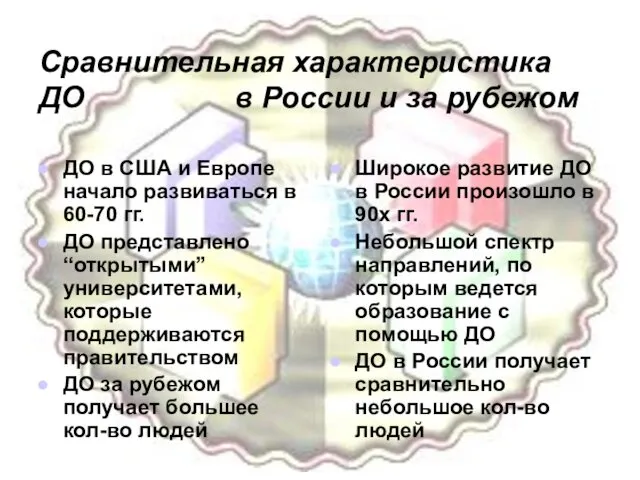 Сравнительная характеристика ДО в России и за рубежом

ДО в США и Европе начало развиваться в 60-70 гг.
ДО представлено “открытыми” университетами, которые поддерживаются правительством
ДО за рубежом получает большее кол-во людей

Широкое развитие ДО в России произошло в 90х гг.
Небольшой спектр направлений, по которым ведется образование с помощью ДО
ДО в России получает сравнительно небольшое кол-во людей